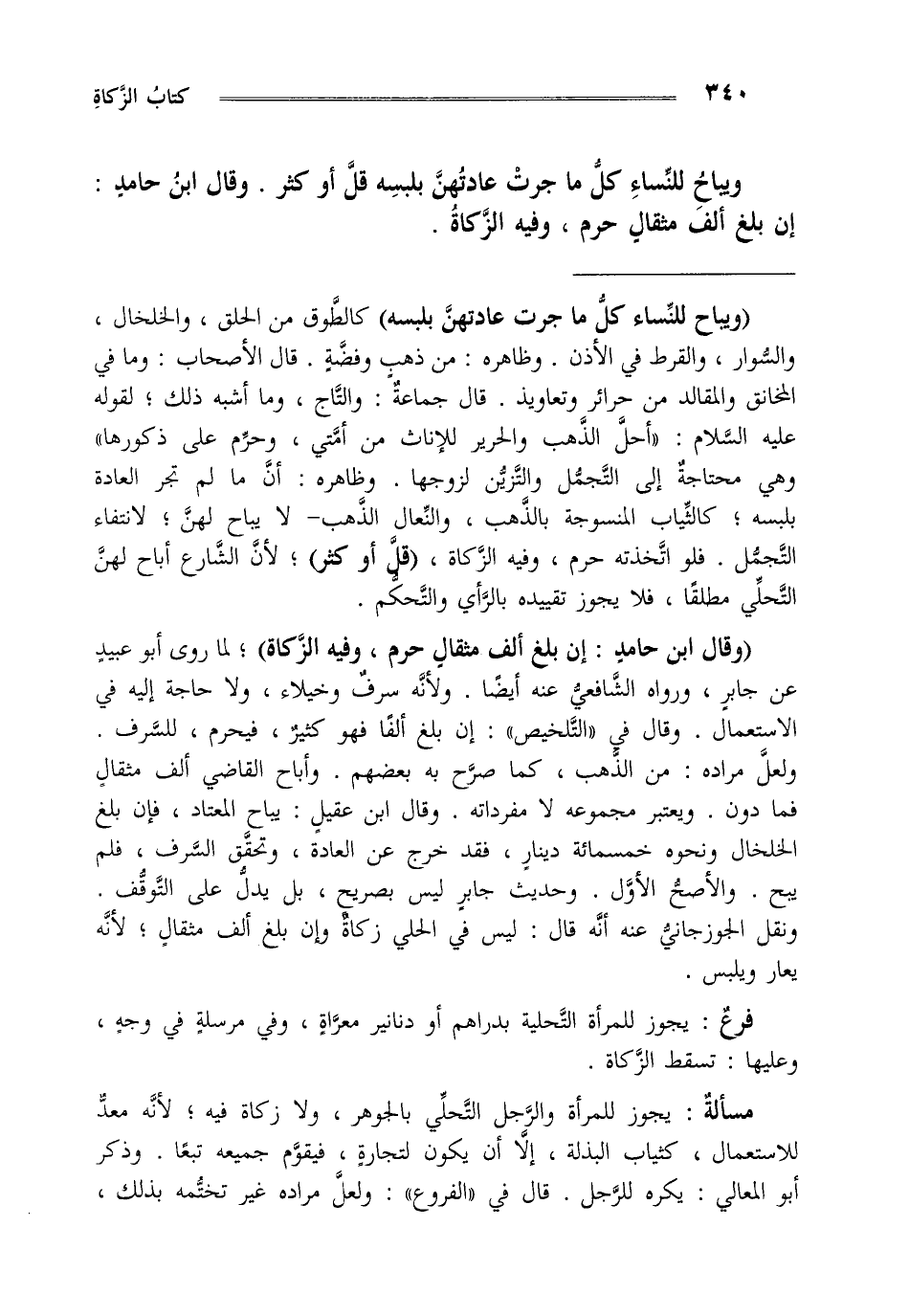 ٣٤٠ كتابُ الزَّكاةِ

ويباحُ للنِّساءِ كلُّ ما جرتْ عادتُهنَّ بلبسِه قلَّ أو كثر . وقال ابنُ حامدٍ : إن بلغ ألفَ مثقالٍ حرم ، وفيه الزَّكاةُ .

(ويباح للنِّساء كلُّ ما جرت عادتهنَّ بلبسه) كالطَّوق من الحلق ، والخلخال ، والسِّوار ، والقرط في الأذن . وظاهره : من ذهبٍ وفضَّةٍ . قال الأصحاب : وما في المخانق والمقالد من حرائر وتعاويذ . قال جماعةٌ : والتَّاج ، وما أشبه ذلك ؛ لقوله عليه السَّلام : «أحلَّ الذَّهب والحرير للإناث من أمَّتي ، وحرِّم على ذكورها» وهي محتاجةٌ إلى التَّجمُّل والتَّزيُّن لزوجها . وظاهره : أنَّ ما لم تجر العادة بلبسه ؛ كالثِّياب المنسوجة بالذَّهب ، والنِّعال الذَّهب- لا يباح لهنَّ ؛ لانتفاء التَّجمُّل . فلو اتَّخذته حرم ، وفيه الزَّكاة ، (قلَّ أو كثر) ؛ لأنَّ الشَّارع أباح لهنَّ التَّحلِّي مطلقًا ، فلا يجوز تقييده بالرَّأي والتَّحكُّم .

(وقال ابن حامدٍ : إن بلغ ألف مثقالٍ حرم ، وفيه الزَّكاة) ؛ لما روى أبو عبيدٍ عن جابرٍ ، ورواه الشَّافعيُّ عنه أيضًا . ولأنَّه سرفٌ وخيلاء ، ولا حاجة إليه في الاستعمال . وقال في «التَّلخيص» : إن بلغ ألفًا فهو كثيرٌ ، فيحرم ، للسَّرف . ولعلَّ مراده : من الذَّهب ، كما صرَّح به بعضهم . وأباح القاضي ألف مثقالٍ فما دون . ويعتبر مجموعه لا مفرداته . وقال ابن عقيلٍ : يباح المعتاد ، فإن بلغ الخلخال ونحوه خمسمائة دينارٍ ، فقد خرج عن العادة ، وتحقَّق السَّرف ، فلم يبح . والأصحُّ الأوَّل . وحديث جابرٍ ليس بصريحٍ ، بل يدلُّ على التَّوقُّف . ونقل الجوزجانيُّ عنه أنَّه قال : ليس في الحلي زكاةٌ وإن بلغ ألف مثقالٍ ؛ لأنَّه يعار ويلبس .

فرعٌ : يجوز للمرأة التَّحلية بدراهم أو دنانير معرَّاةٍ ، وفي مرسلةٍ في وجهٍ ، وعليها : تسقط الزَّكاة .

مسألةٌ : يجوز للمرأة والرَّجل التَّحلِّي بالجوهر ، ولا زكاة فيه ؛ لأنَّه معدٌّ للاستعمال ، كثياب البذلة ، إلَّا أن يكون لتجارةٍ ، فيقوَّم جميعه تبعًا . وذكر أبو المعالي : يكره للرَّجل . قال في «الفروع» : ولعلَّ مراده غير تختُّمه بذلك ،